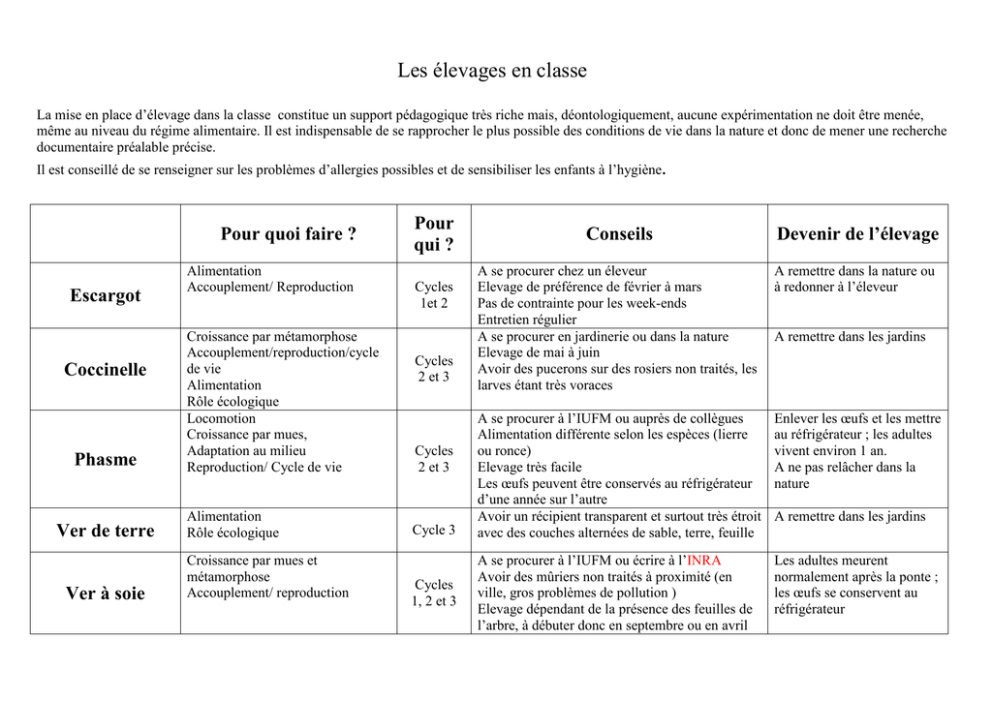 Les élevages en classe

La mise en place d'élevage dans la classe constitue un support pédagogique très riche mais, déontologiquement, aucune expérimentation ne doit être menée, même au niveau du régime alimentaire. Il est indispensable de se rapprocher le plus possible des conditions de vie dans la nature et donc de mener une recherche documentaire préalable précise.

Il est conseillé de se renseigner sur les problèmes d'allergies possibles et de sensibiliser les enfants à l'hygiène.

| | Pour quoi faire ? | Pour qui ? | Conseils | Devenir de l'élevage |
|---|---|---|---|---|
| Escargot | Alimentation Accouplement/ Reproduction | Cycles 1et 2 | A se procurer chez un éleveur Elevage de préférence de février à mars Pas de contrainte pour les week-ends Entretien régulier | A remettre dans la nature ou à redonner à l'éleveur |
| Coccinelle | Croissance par métamorphose Accouplement/reproduction/cycle de vie Alimentation Rôle écologique | Cycles 2 et 3 | A se procurer en jardinerie ou dans la nature Elevage de mai à juin Avoir des pucerons sur des rosiers non traités, les larves étant très voraces | A remettre dans les jardins |
| Phasme | Locomotion Croissance par mues, Adaptation au milieu Reproduction/ Cycle de vie | Cycles 2 et 3 | A se procurer à l'IUFM ou auprès de collègues Alimentation différente selon les espèces (lierre ou ronce) Elevage très facile Les œufs peuvent être conservés au réfrigérateur d'une année sur l'autre | Enlever les œufs et les mettre au réfrigérateur ; les adultes vivent environ 1 an. A ne pas relâcher dans la nature |
| Ver de terre | Alimentation Rôle écologique | Cycle 3 | Avoir un récipient transparent et surtout très étroit avec des couches alternées de sable, terre, feuille | A remettre dans les jardins |
| Ver à soie | Croissance par mues et métamorphose Accouplement/ reproduction | Cycles 1, 2 et 3 | A se procurer à l'IUFM ou écrire à l'INRA Avoir des mûriers non traités à proximité (en ville, gros problèmes de pollution ) Elevage dépendant de la présence des feuilles de l'arbre, à débuter donc en septembre ou en avril | Les adultes meurent normalement après la ponte ; les œufs se conservent au réfrigérateur |